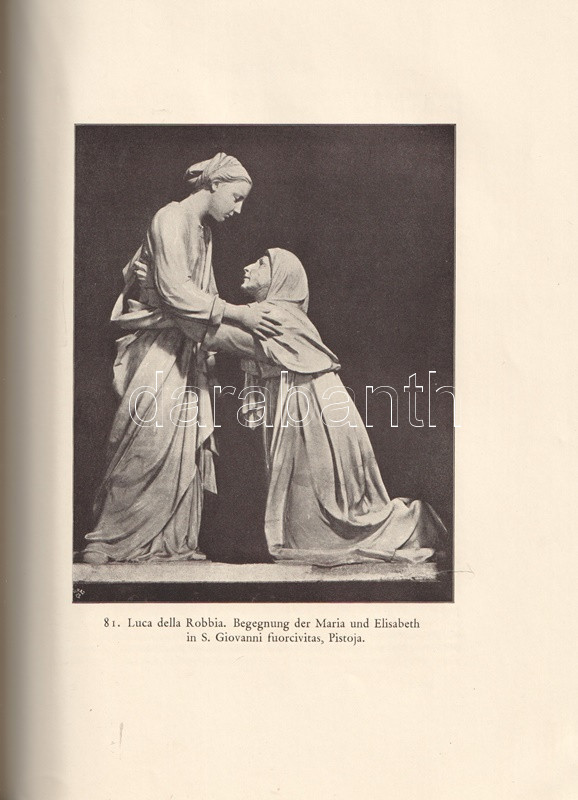 81. Luca della Robbia. Begegnung der Maria und Elisabeth in S. Giovanni fuorcivitas, Pistoja.

darabanth